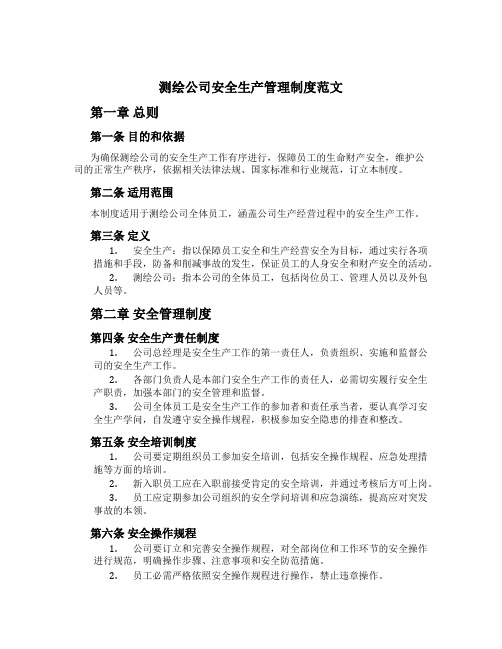 测绘公司安全生产管理制度范文

第一章 总则

第一条 目的和依据

为确保测绘公司的安全生产工作有序进行，保障员工的生命财产安全，维护公司的正常生产秩序，依据相关法律法规、国家标准和行业规范，订立本制度。

第二条 适用范围

本制度适用于测绘公司全体员工，涵盖公司生产经营过程中的安全生产工作。

第三条 定义

1. 安全生产：指以保障员工安全和生产经营安全为目标，通过实行各项措施和手段，防备和削减事故的发生，保证员工的人身安全和财产安全的活动。

2. 测绘公司：指本公司的全体员工，包括岗位员工、管理人员以及外包人员等。

第二章 安全管理制度

第四条 安全生产责任制度

1. 公司总经理是安全生产工作的第一责任人，负责组织、实施和监督公司的安全生产工作。

2. 各部门负责人是本部门安全生产工作的责任人，必需切实履行安全生产职责，加强本部门的安全管理和监督。

3. 公司全体员工是安全生产工作的参加者和责任承当者，要认真学习安全生产学问，自发遵守安全操作规程，积极参加安全隐患的排查和整改。

第五条 安全培训制度

1. 公司要定期组织员工参加安全培训，包括安全操作规程、应急处理措施等方面的培训。

2. 新入职员工应在入职前接受肯定的安全培训，并通过考核后方可上岗。

3. 员工应定期参加公司组织的安全学问培训和应急演练，提高应对突发事故的本领。

第六条 安全操作规程

1. 公司要订立和完善安全操作规程，对全部岗位和工作环节的安全操作进行规范，明确操作步骤、注意事项和安全防范措施。

2. 员工必需严格依照安全操作规程进行操作，禁止违章操作。